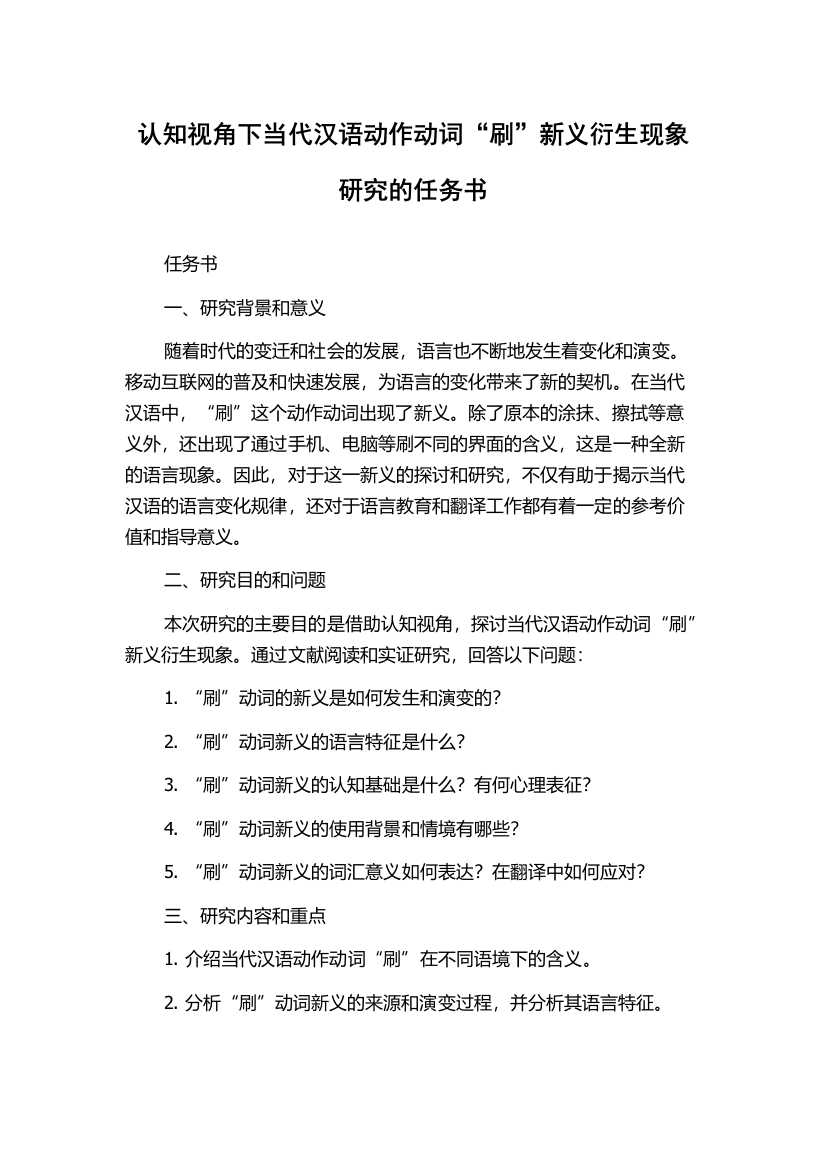 认知视角下当代汉语动作动词“刷”新义衍生现象研究的任务书

任务书

一、研究背景和意义

随着时代的变迁和社会的发展，语言也不断地发生着变化和演变。移动互联网的普及和快速发展，为语言的变化带来了新的契机。在当代汉语中，“刷”这个动作动词出现了新义。除了原本的涂抹、擦拭等意义外，还出现了通过手机、电脑等刷不同的界面的含义，这是一种全新的语言现象。因此，对于这一新义的探讨和研究，不仅有助于揭示当代汉语的语言变化规律，还对于语言教育和翻译工作都有着一定的参考价值和指导意义。

二、研究目的和问题

本次研究的主要目的是借助认知视角，探讨当代汉语动作动词“刷”新义衍生现象。通过文献阅读和实证研究，回答以下问题：

1. “刷”动词的新义是如何发生和演变的？

2. “刷”动词新义的语言特征是什么？

3. “刷”动词新义的认知基础是什么？有何心理表征？

4. “刷”动词新义的使用背景和情境有哪些？

5. “刷”动词新义的词汇意义如何表达？在翻译中如何应对？

三、研究内容和重点

1. 介绍当代汉语动作动词“刷”在不同语境下的含义。

2. 分析“刷”动词新义的来源和演变过程，并分析其语言特征。